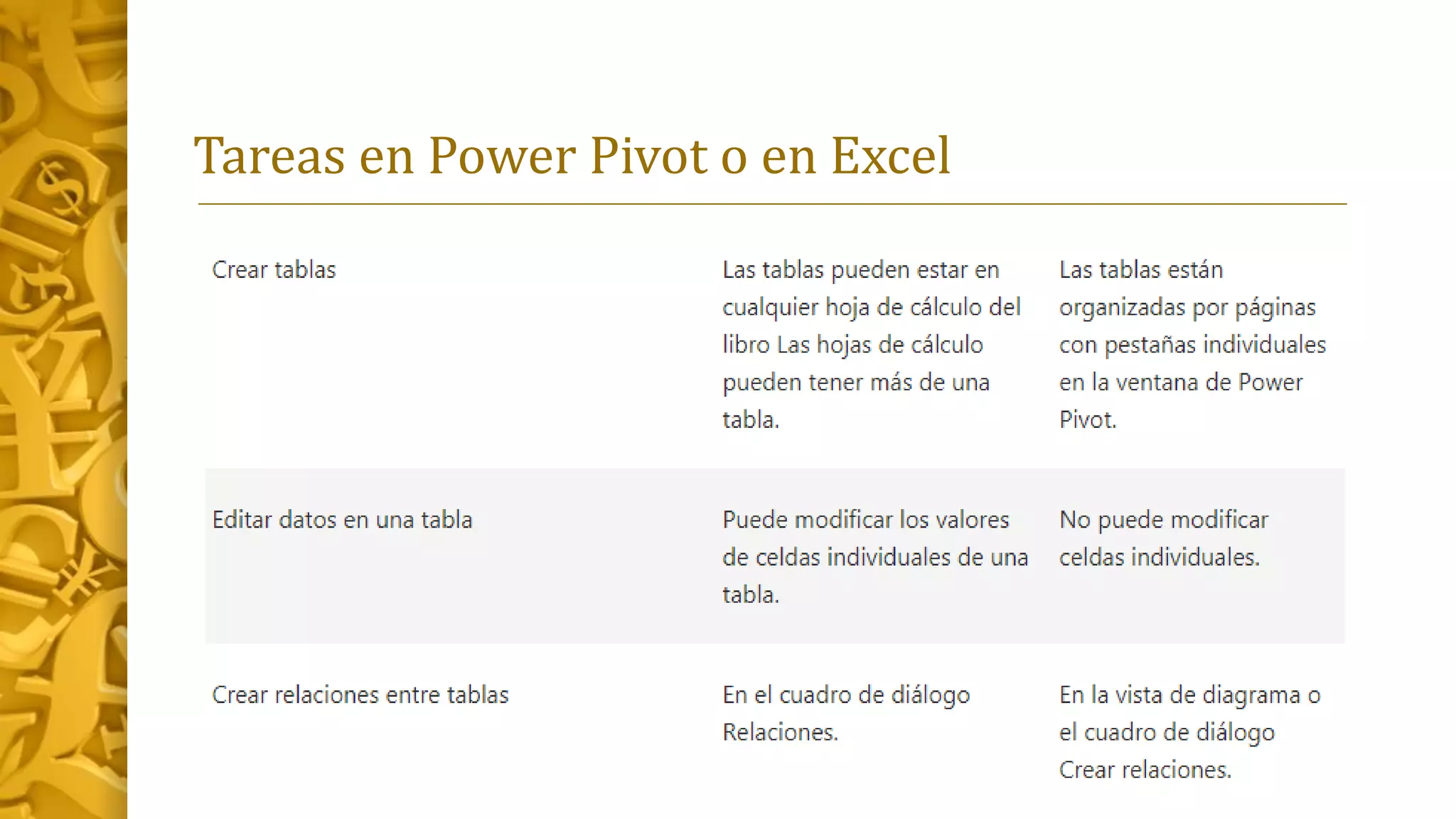 Tareas en Power Pivot o en Excel

| | | |
|---|---|---|
| Crear tablas | Las tablas pueden estar en cualquier hoja de cálculo del libro Las hojas de cálculo pueden tener más de una tabla. | Las tablas están organizadas por páginas con pestañas individuales en la ventana de Power Pivot. |
| Editar datos en una tabla | Puede modificar los valores de celdas individuales de una tabla. | No puede modificar celdas individuales. |
| Crear relaciones entre tablas | En el cuadro de diálogo Relaciones. | En la vista de diagrama o el cuadro de diálogo Crear relaciones. |